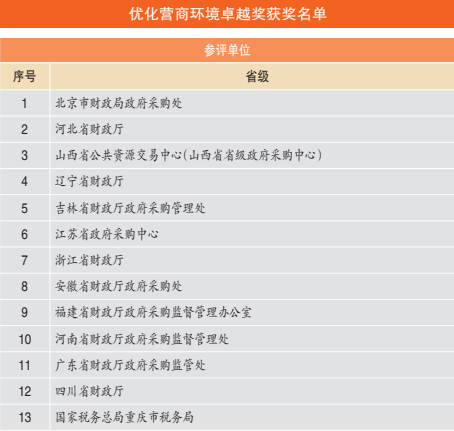 优化营商环境卓越奖获奖名单

参评单位

| 序号 | 省级 |
|---|---|
| 1 | 北京市财政局政府采购处 |
| 2 | 河北省财政厅 |
| 3 | 山西省公共资源交易中心(山西省省级政府采购中心) |
| 4 | 辽宁省财政厅 |
| 5 | 吉林省财政厅政府采购管理处 |
| 6 | 江苏省政府采购中心 |
| 7 | 浙江省财政厅 |
| 8 | 安徽省财政厅政府采购处 |
| 9 | 福建省财政厅政府采购监督管理办公室 |
| 10 | 河南省财政厅政府采购监督管理处 |
| 11 | 广东省财政厅政府采购监管处 |
| 12 | 四川省财政厅 |
| 13 | 国家税务总局重庆市税务局 |